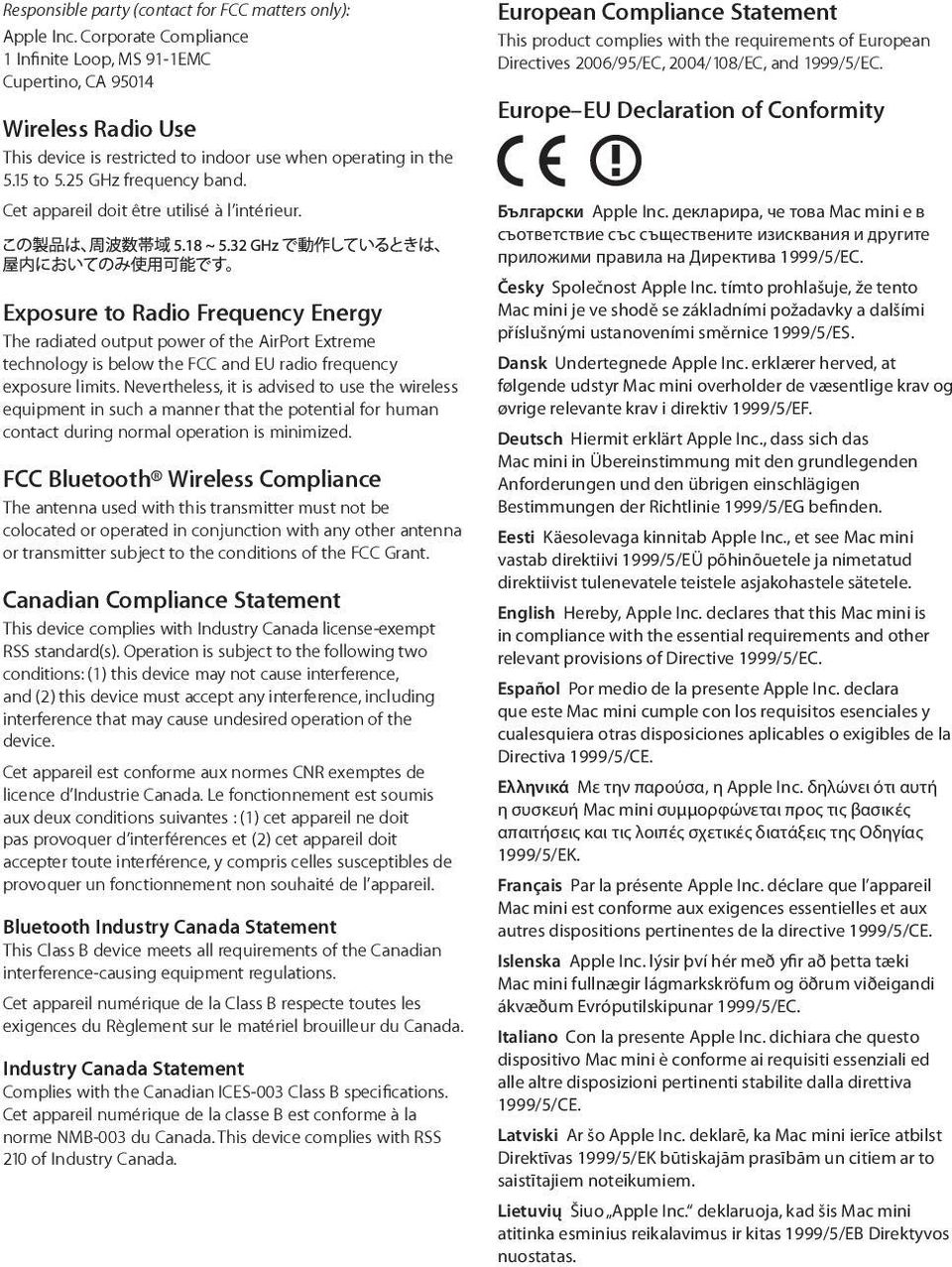 Responsible party (contact for FCC matters only):
Apple Inc. Corporate Compliance
1 Infinite Loop, MS 91-1EMC
Cupertino, CA 95014

Wireless Radio Use

This device is restricted to indoor use when operating in the 5.15 to 5.25 GHz frequency band.

Cet appareil doit être utilisé à l'intérieur.

この製品は、周波数帯域 5.18 ~ 5.32 GHz で動作しているときは、屋内においてのみ使用可能です。

Exposure to Radio Frequency Energy

The radiated output power of the AirPort Extreme technology is below the FCC and EU radio frequency exposure limits. Nevertheless, it is advised to use the wireless equipment in such a manner that the potential for human contact during normal operation is minimized.

FCC Bluetooth® Wireless Compliance

The antenna used with this transmitter must not be colocated or operated in conjunction with any other antenna or transmitter subject to the conditions of the FCC Grant.

Canadian Compliance Statement

This device complies with Industry Canada license-exempt RSS standard(s). Operation is subject to the following two conditions: (1) this device may not cause interference, and (2) this device must accept any interference, including interference that may cause undesired operation of the device.

Cet appareil est conforme aux normes CNR exemptes de licence d'Industrie Canada. Le fonctionnement est soumis aux deux conditions suivantes : (1) cet appareil ne doit pas provoquer d'interférences et (2) cet appareil doit accepter toute interférence, y compris celles susceptibles de provoquer un fonctionnement non souhaité de l'appareil.

Bluetooth Industry Canada Statement

This Class B device meets all requirements of the Canadian interference-causing equipment regulations.

Cet appareil numérique de la Class B respecte toutes les exigences du Règlement sur le matériel brouilleur du Canada.

Industry Canada Statement

Complies with the Canadian ICES-003 Class B specifications. Cet appareil numérique de la classe B est conforme à la norme NMB-003 du Canada. This device complies with RSS 210 of Industry Canada.

European Compliance Statement

This product complies with the requirements of European Directives 2006/95/EC, 2004/108/EC, and 1999/5/EC.

Europe–EU Declaration of Conformity

Български Apple Inc. декларира, че това Mac mini е в съответствие със съществените изисквания и другите приложими правила на Директива 1999/5/ЕС.

Česky Společnost Apple Inc. tímto prohlašuje, že tento Mac mini je ve shodě se základními požadavky a dalšími příslušnými ustanoveními směrnice 1999/5/ES.

Dansk Undertegnede Apple Inc. erklærer herved, at følgende udstyr Mac mini overholder de væsentlige krav og øvrige relevante krav i direktiv 1999/5/EF.

Deutsch Hiermit erklärt Apple Inc., dass sich das Mac mini in Übereinstimmung mit den grundlegenden Anforderungen und den übrigen einschlägigen Bestimmungen der Richtlinie 1999/5/EG befinden.

Eesti Käesolevaga kinnitab Apple Inc., et see Mac mini vastab direktiivi 1999/5/EÜ põhinõuetele ja nimetatud direktiivist tulenevatele teistele asjakohastele sätetele.

English Hereby, Apple Inc. declares that this Mac mini is in compliance with the essential requirements and other relevant provisions of Directive 1999/5/EC.

Español Por medio de la presente Apple Inc. declara que este Mac mini cumple con los requisitos esenciales y cualesquiera otras disposiciones aplicables o exigibles de la Directiva 1999/5/CE.

Ελληνικά Με την παρούσα, η Apple Inc. δηλώνει ότι αυτή η συσκευή Mac mini συμμορφώνεται προς τις βασικές απαιτήσεις και τις λοιπές σχετικές διατάξεις της Οδηγίας 1999/5/ΕΚ.

Français Par la présente Apple Inc. déclare que l'appareil Mac mini est conforme aux exigences essentielles et aux autres dispositions pertinentes de la directive 1999/5/CE.

Islenska Apple Inc. lýsir því hér með yfir að þetta tæki Mac mini fullnægir lágmarkskröfum og öðrum viðeigandi ákvæðum Evróputilskipunar 1999/5/EC.

Italiano Con la presente Apple Inc. dichiara che questo dispositivo Mac mini è conforme ai requisiti essenziali ed alle altre disposizioni pertinenti stabilite dalla direttiva 1999/5/CE.

Latviski Ar šo Apple Inc. deklarē, ka Mac mini ierīce atbilst Direktīvas 1999/5/EK būtiskajām prasībām un citiem ar to saistītajiem noteikumiem.

Lietuvių Šiuo „Apple Inc." deklaruoja, kad šis Mac mini atitinka esminius reikalavimus ir kitas 1999/5/EB Direktyvos nuostatas.